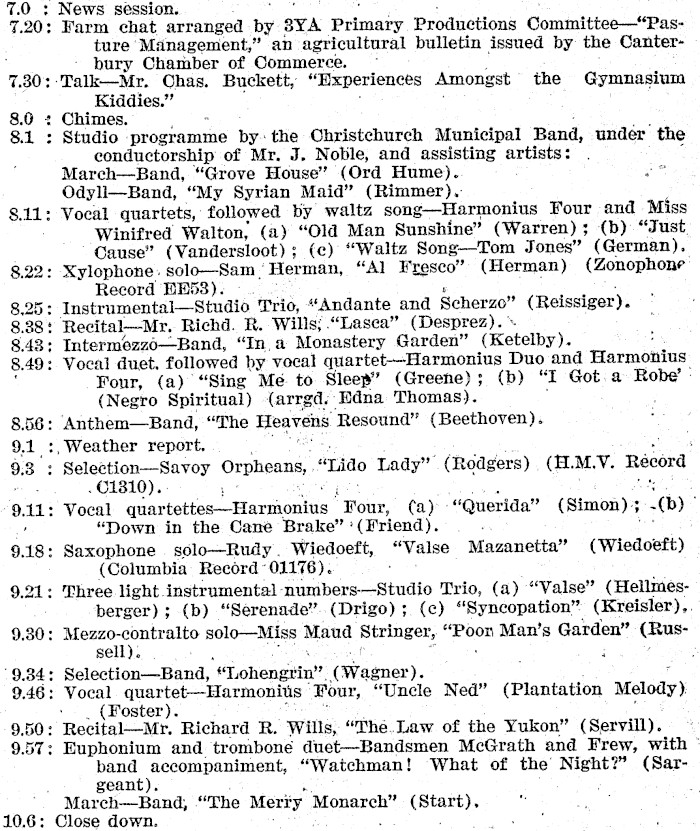 7.0 : News session.
7.20: Farm chat arranged by 3YA Primary Productions Committee—"Pasture Management," an agricultural bulletin issued by the Canterbury Chamber of Commerce.
7.30: Talk—Mr. Chas. Buckett, "Experiences Amongst the Gymnasium Kiddies."
8.0 : Chimes.
8.1 : Studio programme by the Christchurch Municipal Band, under the conductorship of Mr. J. Noble, and assisting artists:
March—Band, "Grove House" (Ord Hume).
Odyll—Band, "My Syrian Maid" (Rimmer).
8.11: Vocal quartets, followed by waltz song—Harmonius Four and Miss Winifred Walton, (a) "Old Man Sunshine" (Warren); (b) "Just Cause" (Vandersloot); (c) "Waltz Song—Tom Jones" (German).
8.22: Xylophone solo—Sam Herman, "Al Fresco" (Herman) (Zonophone Record EE53).
8.25: Instrumental—Studio Trio, "Andante and Scherzo" (Reissiger).
8.38: Recital—Mr. Richd. R. Wills, "Lasca" (Desprez).
8.43: Intermezzo—Band, "In a Monastery Garden" (Ketelby).
8.49: Vocal duet, followed by vocal quartet—Harmonius Duo and Harmonius Four, (a) "Sing Me to Sleep" (Greene); (b) "I Got a Robe" (Negro Spiritual) (arrgd. Edna Thomas).
8.56: Anthem—Band, "The Heavens Resound" (Beethoven).
9.1 : Weather report.
9.3 : Selection—Savoy Orpheans, "Lido Lady" (Rodgers) (H.M.V. Record C1310).
9.11: Vocal quartettes—Harmonius Four, (a) "Querida" (Simon); (b) "Down in the Cane Brake" (Friend).
9.18: Saxophone solo—Rudy Wiedoeft, "Valse Mazanetta" (Wiedoeft) (Columbia Record 01176).
9.21: Three light instrumental numbers—Studio Trio, (a) "Valse" (Hellmesberger); (b) "Serenade" (Drigo); (c) "Syncopation" (Kreisler).
9.30: Mezzo-contralto solo—Miss Maud Stringer, "Poor Man's Garden" (Russell).
9.34: Selection—Band, "Lohengrin" (Wagner).
9.46: Vocal quartet—Harmonius Four, "Uncle Ned" (Plantation Melody) (Foster).
9.50: Recital—Mr. Richard R. Wills, "The Law of the Yukon" (Servill).
9.57: Euphonium and trombone duet—Bandsmen McGrath and Frew, with band accompaniment, "Watchman! What of the Night?" (Sargeant).
March—Band, "The Merry Monarch" (Start).
10.6: Close down.